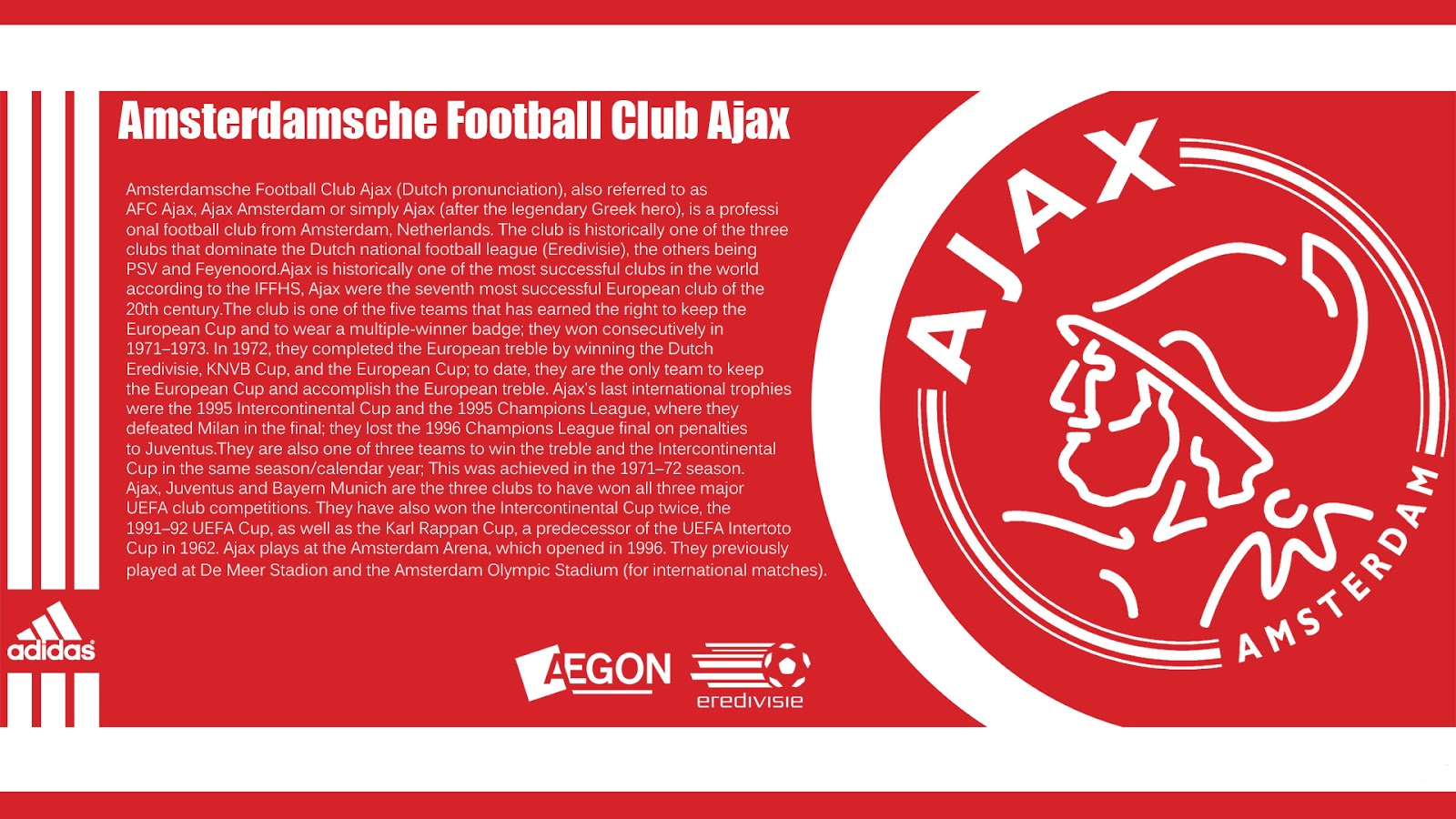 Amsterdamsche Football Club Ajax

Amsterdamsche Football Club Ajax (Dutch pronunciation), also referred to as AFC Ajax, Ajax Amsterdam or simply Ajax (after the legendary Greek hero), is a professi onal football club from Amsterdam, Netherlands. The club is historically one of the three clubs that dominate the Dutch national football league (Eredivisie), the others being PSV and Feyenoord.Ajax is historically one of the most successful clubs in the world according to the IFFHS, Ajax were the seventh most successful European club of the 20th century.The club is one of the five teams that has earned the right to keep the European Cup and to wear a multiple-winner badge; they won consecutively in 1971–1973. In 1972, they completed the European treble by winning the Dutch Eredivisie, KNVB Cup, and the European Cup; to date, they are the only team to keep the European Cup and accomplish the European treble. Ajax's last international trophies were the 1995 Intercontinental Cup and the 1995 Champions League, where they defeated Milan in the final; they lost the 1996 Champions League final on penalties to Juventus.They are also one of three teams to win the treble and the Intercontinental Cup in the same season/calendar year; This was achieved in the 1971–72 season. Ajax, Juventus and Bayern Munich are the three clubs to have won all three major UEFA club competitions. They have also won the Intercontinental Cup twice, the 1991–92 UEFA Cup, as well as the Karl Rappan Cup, a predecessor of the UEFA Intertoto Cup in 1962. Ajax plays at the Amsterdam Arena, which opened in 1996. They previously played at De Meer Stadion and the Amsterdam Olympic Stadium (for international matches).

adidas

AEGON

eredivisie

AJAX

AMSTERDAM